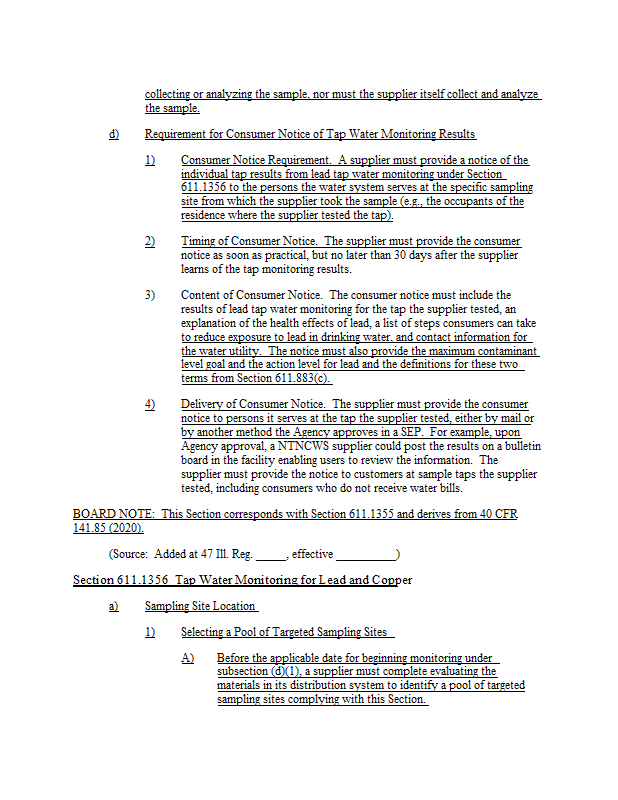 collecting or analyzing the sample, nor must the supplier itself collect and analyze the sample.

d) Requirement for Consumer Notice of Tap Water Monitoring Results

1) Consumer Notice Requirement. A supplier must provide a notice of the individual tap results from lead tap water monitoring under Section 611.1356 to the persons the water system serves at the specific sampling site from which the supplier took the sample (e.g., the occupants of the residence where the supplier tested the tap).

2) Timing of Consumer Notice. The supplier must provide the consumer notice as soon as practical, but no later than 30 days after the supplier learns of the tap monitoring results.

3) Content of Consumer Notice. The consumer notice must include the results of lead tap water monitoring for the tap the supplier tested, an explanation of the health effects of lead, a list of steps consumers can take to reduce exposure to lead in drinking water, and contact information for the water utility. The notice must also provide the maximum contaminant level goal and the action level for lead and the definitions for these two terms from Section 611.883(c).

4) Delivery of Consumer Notice. The supplier must provide the consumer notice to persons it serves at the tap the supplier tested, either by mail or by another method the Agency approves in a SEP. For example, upon Agency approval, a NTNCWS supplier could post the results on a bulletin board in the facility enabling users to review the information. The supplier must provide the notice to customers at sample taps the supplier tested, including consumers who do not receive water bills.

BOARD NOTE: This Section corresponds with Section 611.1355 and derives from 40 CFR 141.85 (2020).

(Source: Added at 47 Ill. Reg. _____, effective __________)

Section 611.1356 Tap Water Monitoring for Lead and Copper

a) Sampling Site Location

1) Selecting a Pool of Targeted Sampling Sites

A) Before the applicable date for beginning monitoring under subsection (d)(1), a supplier must complete evaluating the materials in its distribution system to identify a pool of targeted sampling sites complying with this Section.